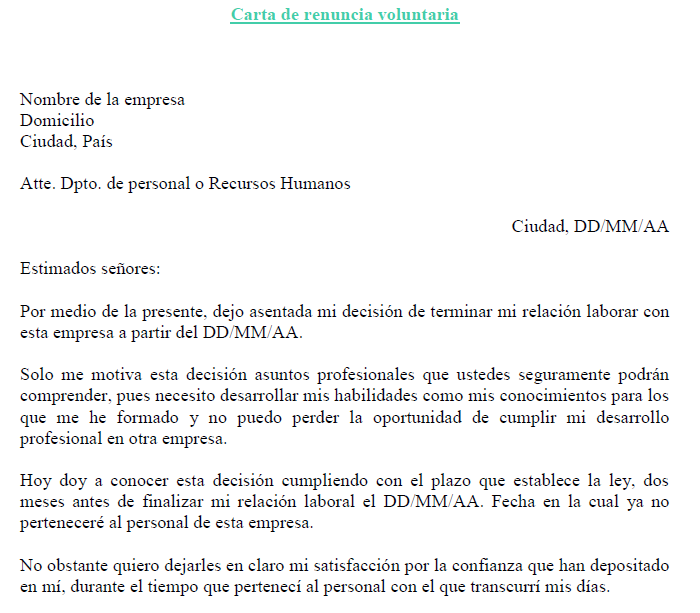 Carta de renuncia voluntaria

Nombre de la empresa
Domicilio
Ciudad, País

Atte. Dpto. de personal o Recursos Humanos

Ciudad, DD/MM/AA

Estimados señores:

Por medio de la presente, dejo asentada mi decisión de terminar mi relación laborar con esta empresa a partir del DD/MM/AA.

Solo me motiva esta decisión asuntos profesionales que ustedes seguramente podrán comprender, pues necesito desarrollar mis habilidades como mis conocimientos para los que me he formado y no puedo perder la oportunidad de cumplir mi desarrollo profesional en otra empresa.

Hoy doy a conocer esta decisión cumpliendo con el plazo que establece la ley, dos meses antes de finalizar mi relación laboral el DD/MM/AA. Fecha en la cual ya no perteneceré al personal de esta empresa.

No obstante quiero dejarles en claro mi satisfacción por la confianza que han depositado en mí, durante el tiempo que pertenecí al personal con el que transcurrí mis días.